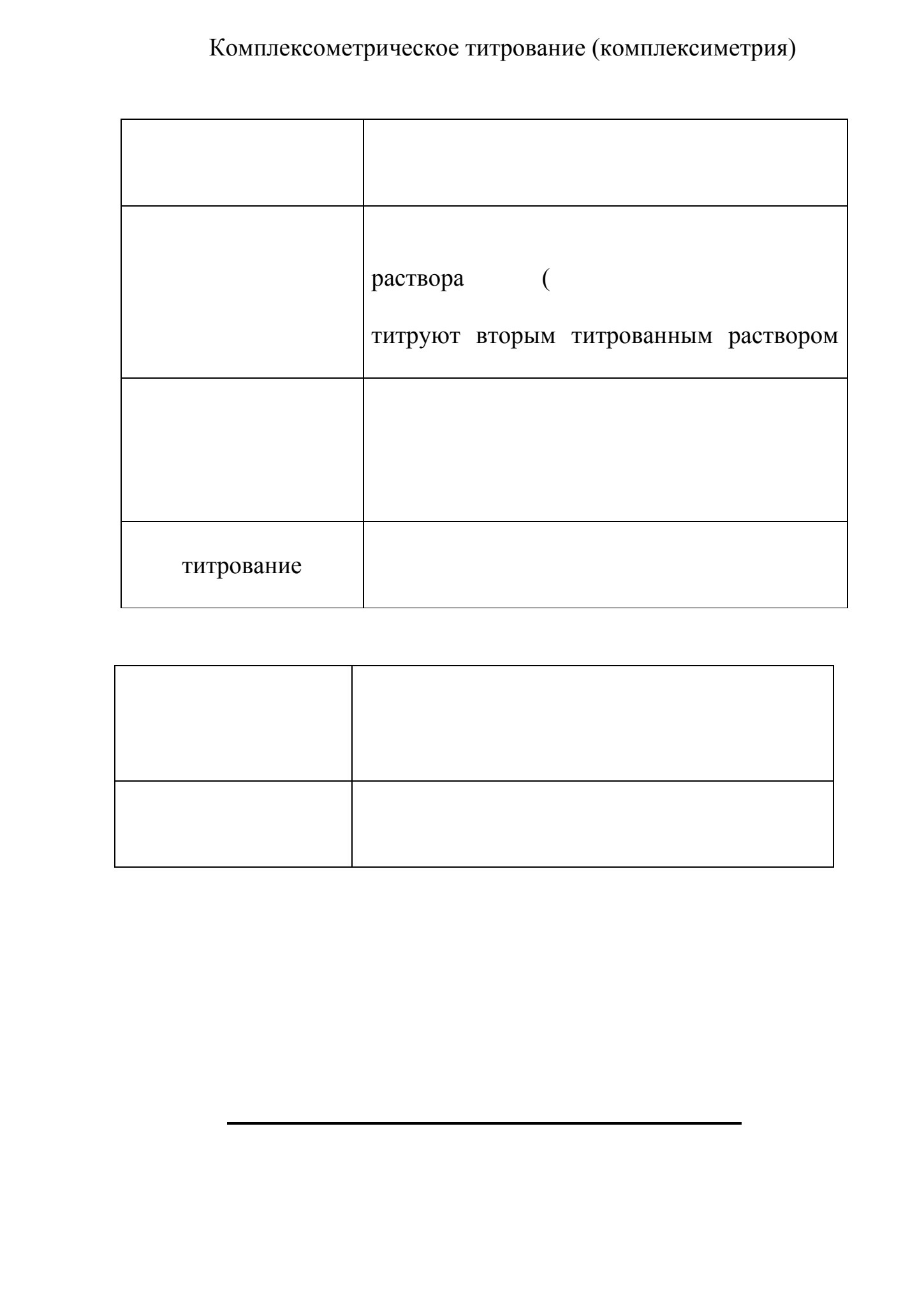 Комплексометрическое титрование (комплексиметрия)

| | |
|---|---|
| | |
| | раствора ( титруют вторым титрованным раствором |
| | |
| титрование | |

| | |
|---|---|
| | |
| | |